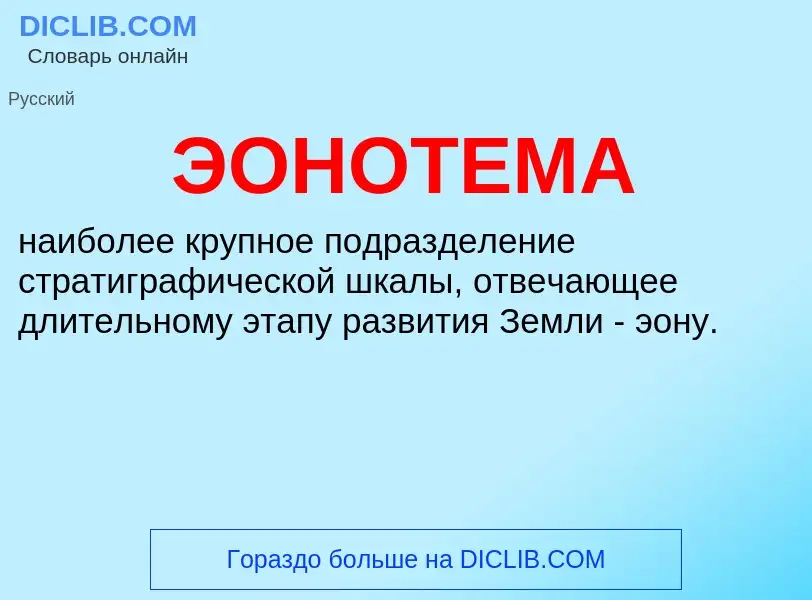 DICLIB.COM
Словарь онлайн

Русский

ЭОНОТЕМА

наиболее крупное подразделение стратиграфической шкалы, отвечающее длительному этапу развития Земли - эону.

Гораздо больше на DICLIB.COM